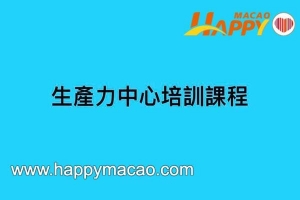 MACAO
HAPPY

生產力中心培訓課程

www.happymacao.com